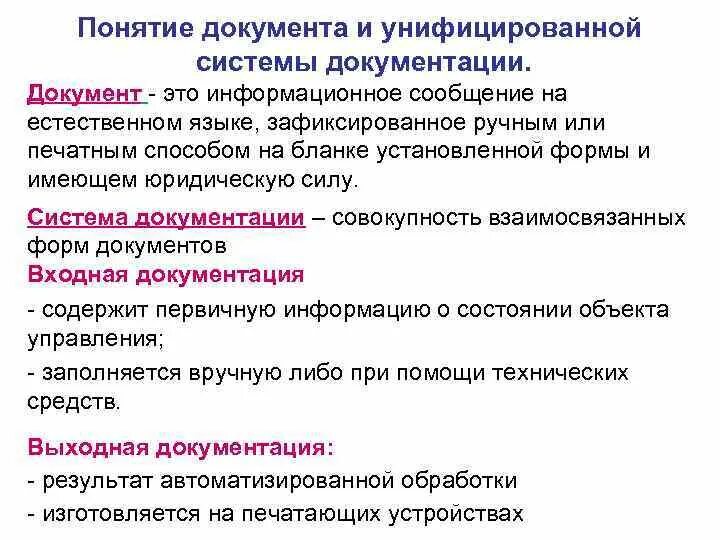 Понятие документа и унифицированной системы документации.

Документ - это информационное сообщение на естественном языке, зафиксированное ручным или печатным способом на бланке установленной формы и имеющем юридическую силу.

Система документации – совокупность взаимосвязанных форм документов

Входная документация

- содержит первичную информацию о состоянии объекта управления;

- заполняется вручную либо при помощи технических средств.

Выходная документация:

- результат автоматизированной обработки

- изготовляется на печатающих устройствах